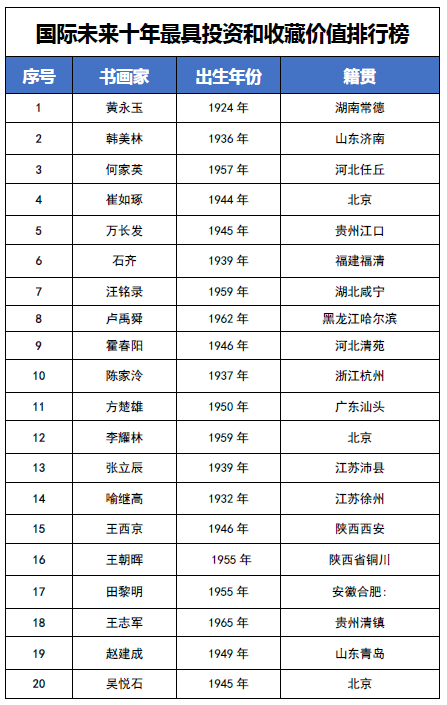 国际未来十年最具投资和收藏价值排行榜

| 序号 | 书画家 | 出生年份 | 籍贯 |
|---|---|---|---|
| 1 | 黄永玉 | 1924 年 | 湖南常德 |
| 2 | 韩美林 | 1936 年 | 山东济南 |
| 3 | 何家英 | 1957 年 | 河北任丘 |
| 4 | 崔如琢 | 1944 年 | 北京 |
| 5 | 万长发 | 1945 年 | 贵州江口 |
| 6 | 石齐 | 1939 年 | 福建福清 |
| 7 | 汪铭录 | 1959 年 | 湖北咸宁 |
| 8 | 卢禹舜 | 1962 年 | 黑龙江哈尔滨 |
| 9 | 霍春阳 | 1946 年 | 河北清苑 |
| 10 | 陈家泠 | 1937 年 | 浙江杭州 |
| 11 | 方楚雄 | 1950 年 | 广东汕头 |
| 12 | 李耀林 | 1959 年 | 北京 |
| 13 | 张立辰 | 1939 年 | 江苏沛县 |
| 14 | 喻继高 | 1932 年 | 江苏徐州 |
| 15 | 王西京 | 1946 年 | 陕西西安 |
| 16 | 王朝晖 | 1955 年 | 陕西省铜川 |
| 17 | 田黎明 | 1955 年 | 安徽合肥: |
| 18 | 王志军 | 1965 年 | 贵州清镇 |
| 19 | 赵建成 | 1949 年 | 山东青岛 |
| 20 | 吴悦石 | 1945 年 | 北京 |